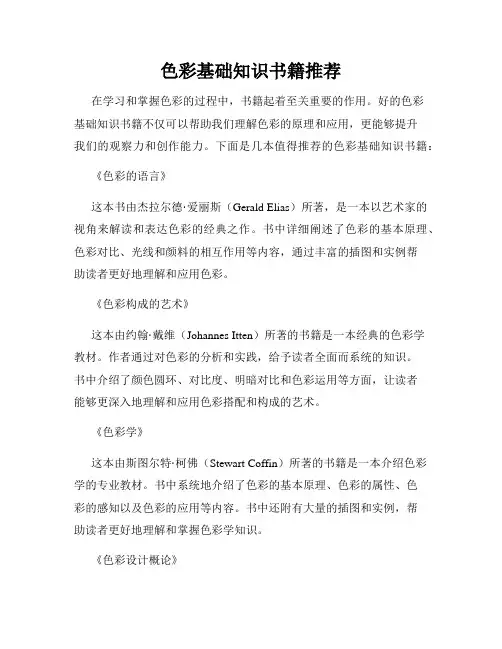 色彩基础知识书籍推荐

在学习和掌握色彩的过程中，书籍起着至关重要的作用。好的色彩基础知识书籍不仅可以帮助我们理解色彩的原理和应用，更能够提升我们的观察力和创作能力。下面是几本值得推荐的色彩基础知识书籍：

《色彩的语言》

这本书由杰拉尔德·爱丽斯（Gerald Elias）所著，是一本以艺术家的视角来解读和表达色彩的经典之作。书中详细阐述了色彩的基本原理、色彩对比、光线和颜料的相互作用等内容，通过丰富的插图和实例帮助读者更好地理解和应用色彩。

《色彩构成的艺术》

这本由约翰·戴维（Johannes Itten）所著的书籍是一本经典的色彩学教材。作者通过对色彩的分析和实践，给予读者全面而系统的知识。书中介绍了颜色圆环、对比度、明暗对比和色彩运用等方面，让读者能够更深入地理解和应用色彩搭配和构成的艺术。

《色彩学》

这本由斯图尔特·柯佛（Stewart Coffin）所著的书籍是一本介绍色彩学的专业教材。书中系统地介绍了色彩的基本原理、色彩的属性、色彩的感知以及色彩的应用等内容。书中还附有大量的插图和实例，帮助读者更好地理解和掌握色彩学知识。

《色彩设计概论》